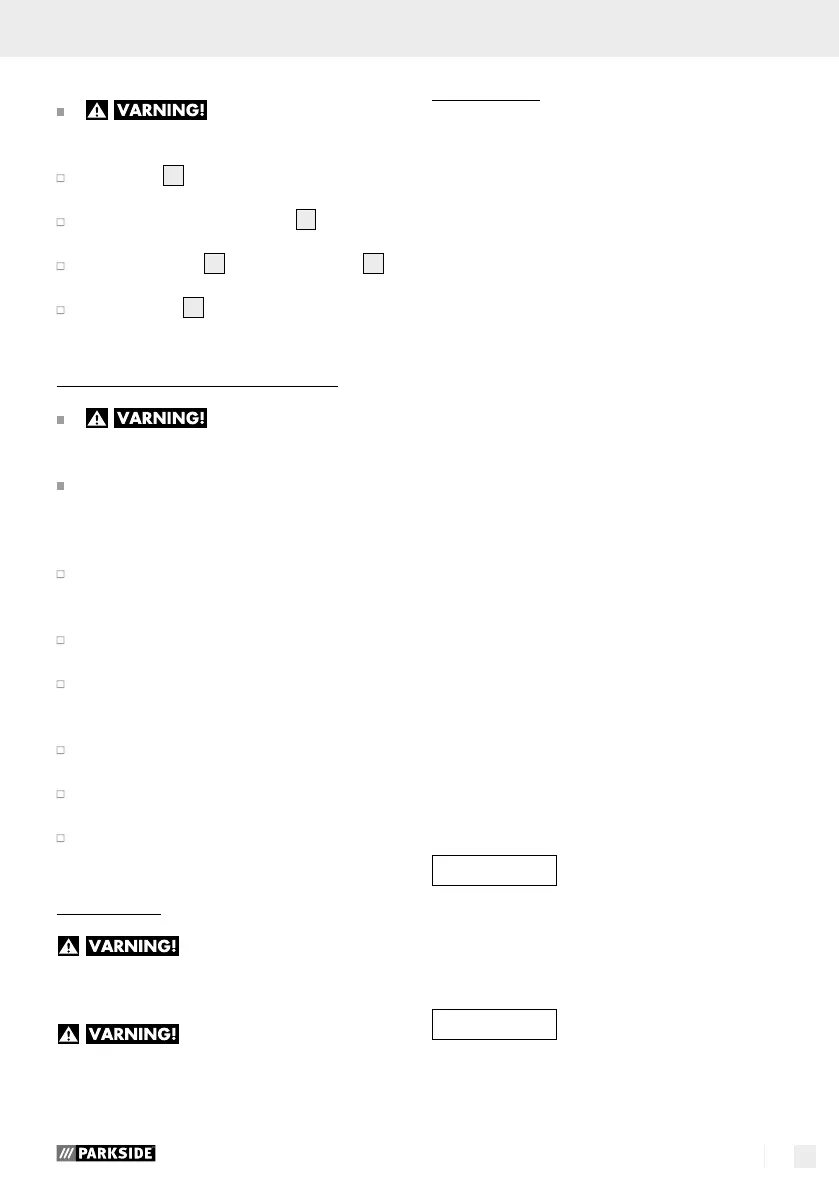 VARNING!

VARNING!

VARNING!

VARNING!

PARKSIDE